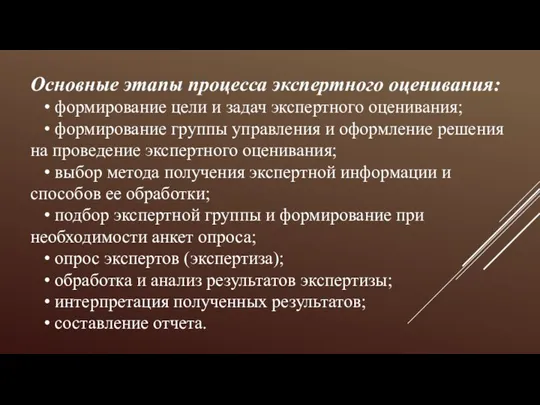 Основные этапы процесса экспертного оценивания:

• формирование цели и задач экспертного оценивания;

• формирование группы управления и оформление решения на проведение экспертного оценивания;

• выбор метода получения экспертной информации и способов ее обработки;

• подбор экспертной группы и формирование при необходимости анкет опроса;

• опрос экспертов (экспертиза);

• обработка и анализ результатов экспертизы;

• интерпретация полученных результатов;

• составление отчета.